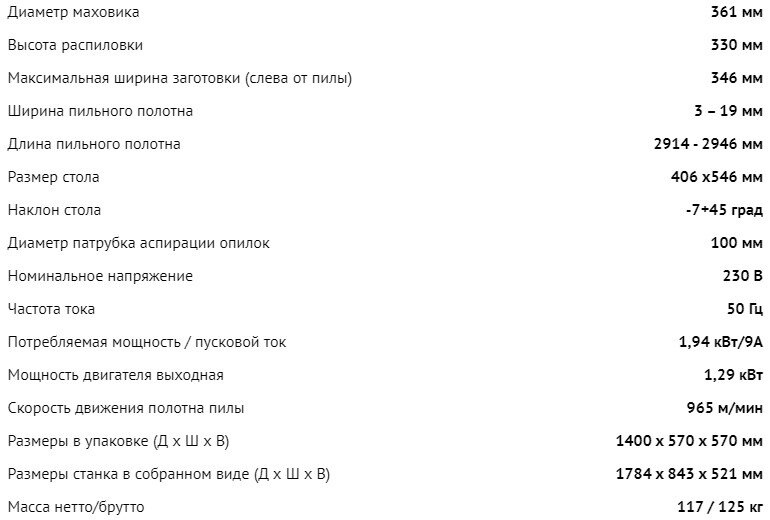 | | |
|---|---|
| Диаметр маховика | 361 мм |
| Высота распиловки | 330 мм |
| Максимальная ширина заготовки (слева от пилы) | 346 мм |
| Ширина пильного полотна | 3 – 19 мм |
| Длина пильного полотна | 2914 - 2946 мм |
| Размер стола | 406 х546 мм |
| Наклон стола | -7+45 град |
| Диаметр патрубка аспирации опилок | 100 мм |
| Номинальное напряжение | 230 В |
| Частота тока | 50 Гц |
| Потребляемая мощность / пусковой ток | 1,94 кВт/9А |
| Мощность двигателя выходная | 1,29 кВт |
| Скорость движения полотна пилы | 965 м/мин |
| Размеры в упаковке (Д х Ш х В) | 1400 х 570 х 570 мм |
| Размеры станка в собранном виде (Д х Ш х В) | 1784 х 843 х 521 мм |
| Масса нетто/брутто | 117 / 125 кг |